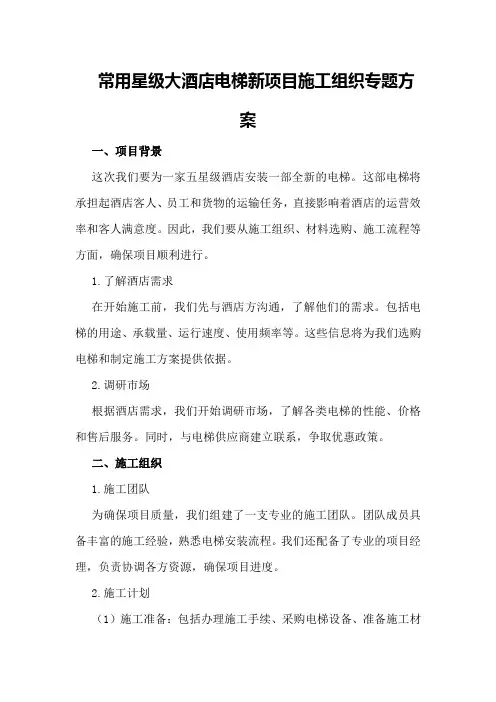 常用星级大酒店电梯新项目施工组织专题方案

一、项目背景

这次我们要为一家五星级酒店安装一部全新的电梯。这部电梯将承担起酒店客人、员工和货物的运输任务，直接影响着酒店的运营效率和客人满意度。因此，我们要从施工组织、材料选购、施工流程等方面，确保项目顺利进行。

1.了解酒店需求

在开始施工前，我们先与酒店方沟通，了解他们的需求。包括电梯的用途、承载量、运行速度、使用频率等。这些信息将为我们选购电梯和制定施工方案提供依据。

2.调研市场

根据酒店需求，我们开始调研市场，了解各类电梯的性能、价格和售后服务。同时，与电梯供应商建立联系，争取优惠政策。

二、施工组织

1.施工团队

为确保项目质量，我们组建了一支专业的施工团队。团队成员具备丰富的施工经验，熟悉电梯安装流程。我们还配备了专业的项目经理，负责协调各方资源，确保项目进度。

2.施工计划

（1）施工准备：包括办理施工手续、采购电梯设备、准备施工材